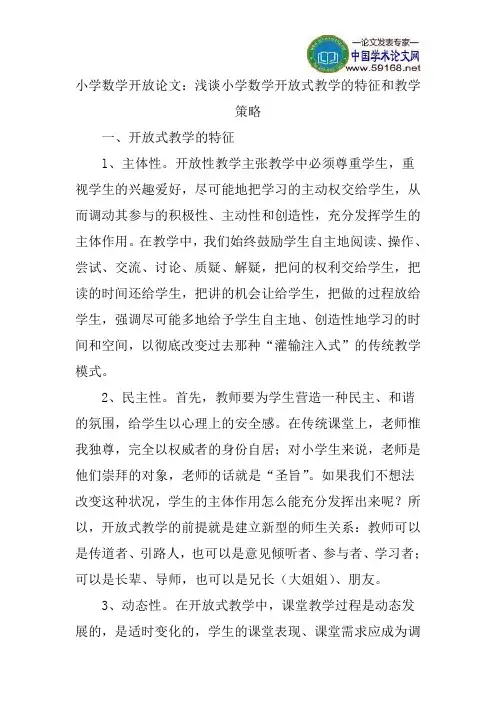 —论文发表专家—
中国学术论文网
www.59168.net

小学数学开放论文：浅谈小学数学开放式教学的特征和教学策略

一、开放式教学的特征

1、主体性。开放性教学主张教学中必须尊重学生，重视学生的兴趣爱好，尽可能地把学习的主动权交给学生，从而调动其参与的积极性、主动性和创造性，充分发挥学生的主体作用。在教学中，我们始终鼓励学生自主地阅读、操作、尝试、交流、讨论、质疑、解疑，把问的权利交给学生，把读的时间还给学生，把讲的机会让给学生，把做的过程放给学生，强调尽可能多地给予学生自主地、创造性地学习的时间和空间，以彻底改变过去那种“灌输注入式”的传统教学模式。

2、民主性。首先，教师要为学生营造一种民主、和谐的氛围，给学生以心理上的安全感。在传统课堂上，老师惟我独尊，完全以权威者的身份自居；对小学生来说，老师是他们崇拜的对象，老师的话就是“圣旨”。如果我们不想法改变这种状况，学生的主体作用怎么能充分发挥出来呢？所以，开放式教学的前提就是建立新型的师生关系：教师可以是传道者、引路人，也可以是意见倾听者、参与者、学习者；可以是长辈、导师，也可以是兄长（大姐姐）、朋友。

3、动态性。在开放式教学中，课堂教学过程是动态发展的，是适时变化的，学生的课堂表现、课堂需求应成为调